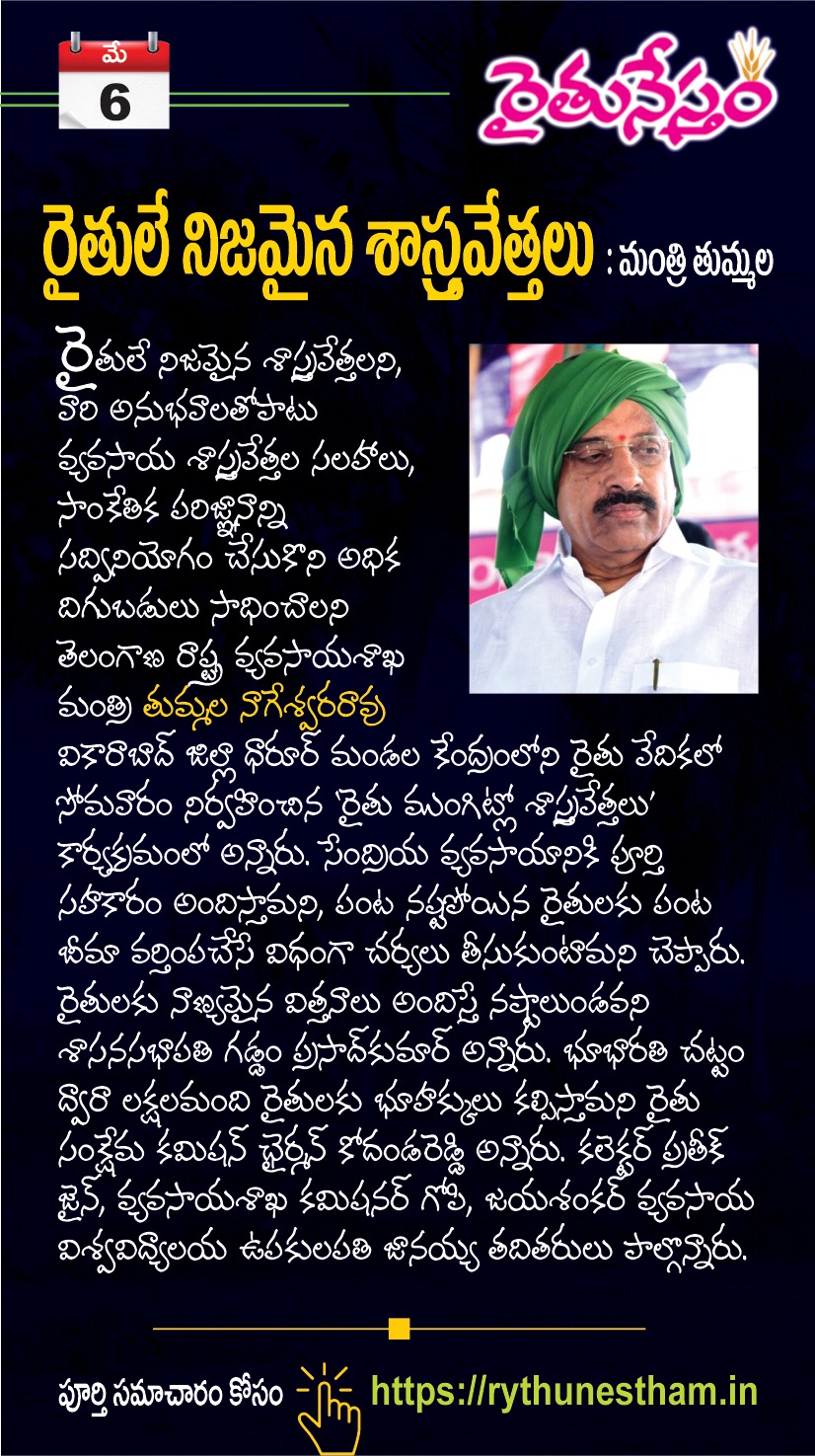 మే
6

రైతునేస్తం

రైతులే నిజమైన శాస్త్రవేత్తలు : మంత్రి తుమ్మల

రైతులే నిజమైన శాస్త్రవేత్తలని, వారి అనుభవాలతోపాటు వ్యవసాయ శాస్త్రవేత్తల సలహాలు, సాంకేతిక పరిజ్ఞానాన్ని సద్వినియోగం చేసుకొని అధిక దిగుబడులు సాధించాలని తెలంగాణ రాష్ట్ర వ్యవసాయశాఖ మంత్రి తుమ్మల నాగేశ్వరరావు వికారాబాద్ జిల్లా ధరూర్ మండల కేంద్రంలోని రైతు వేదికలో సోమవారం నిర్వహించిన 'రైతు ముంగిట్లో శాస్త్రవేత్తలు' కార్యక్రమంలో అన్నారు. సేంద్రియ వ్యవసాయానికి పూర్తి సహకారం అందిస్తామని, పంట నష్టపోయిన రైతులకు పంట బీమా వర్తింపచేసే విధంగా చర్యలు తీసుకుంటామని చెప్పారు. రైతులకు నాణ్యమైన విత్తనాలు అందిస్తే నష్టాలుండవని శాసనసభాపతి గడ్డం ప్రసాద్‌కుమార్ అన్నారు. భూభారతి చట్టం ద్వారా లక్షలమంది రైతులకు భూహక్కులు కల్పిస్తామని రైతు సంక్షేమ కమిషన్ ఛైర్మన్ కోదండరెడ్డి అన్నారు. కలెక్టర్ ప్రతీక్ జైన్, వ్యవసాయశాఖ కమిషనర్ గోపి, జయశంకర్ వ్యవసాయ విశ్వవిద్యాలయ ఉపకులపతి జానయ్య తదితరులు పాల్గొన్నారు.

పూర్తి సమాచారం కోసం https://rythunestham.in